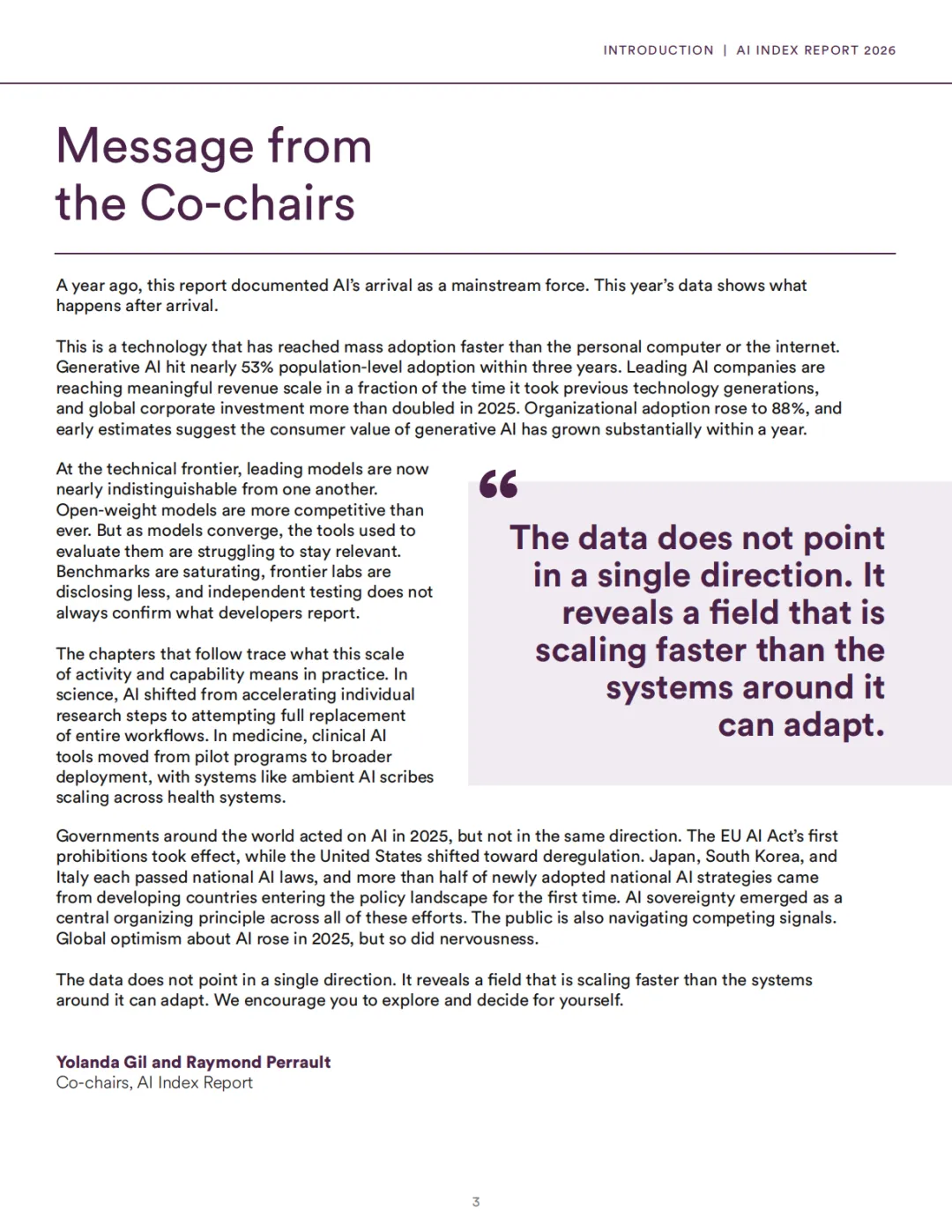 INTRODUCTION | AI INDEX REPORT 2026

Message from the Co-chairs

A year ago, this report documented AI's arrival as a mainstream force. This year's data shows what happens after arrival.

This is a technology that has reached mass adoption faster than the personal computer or the internet. Generative AI hit nearly 53% population-level adoption within three years. Leading AI companies are reaching meaningful revenue scale in a fraction of the time it took previous technology generations, and global corporate investment more than doubled in 2025. Organizational adoption rose to 88%, and early estimates suggest the consumer value of generative AI has grown substantially within a year.

At the technical frontier, leading models are now nearly indistinguishable from one another. Open-weight models are more competitive than ever. But as models converge, the tools used to evaluate them are struggling to stay relevant. Benchmarks are saturating, frontier labs are disclosing less, and independent testing does not always confirm what developers report.

The chapters that follow trace what this scale of activity and capability means in practice. In science, AI shifted from accelerating individual research steps to attempting full replacement of entire workflows. In medicine, clinical AI tools moved from pilot programs to broader deployment, with systems like ambient AI scribes scaling across health systems.

“ The data does not point in a single direction. It reveals a field that is scaling faster than the systems around it can adapt.

Governments around the world acted on AI in 2025, but not in the same direction. The EU AI Act's first prohibitions took effect, while the United States shifted toward deregulation. Japan, South Korea, and Italy each passed national AI laws, and more than half of newly adopted national AI strategies came from developing countries entering the policy landscape for the first time. AI sovereignty emerged as a central organizing principle across all of these efforts. The public is also navigating competing signals. Global optimism about AI rose in 2025, but so did nervousness.

The data does not point in a single direction. It reveals a field that is scaling faster than the systems around it can adapt. We encourage you to explore and decide for yourself.

Yolanda Gil and Raymond Perrault
Co-chairs, AI Index Report

3